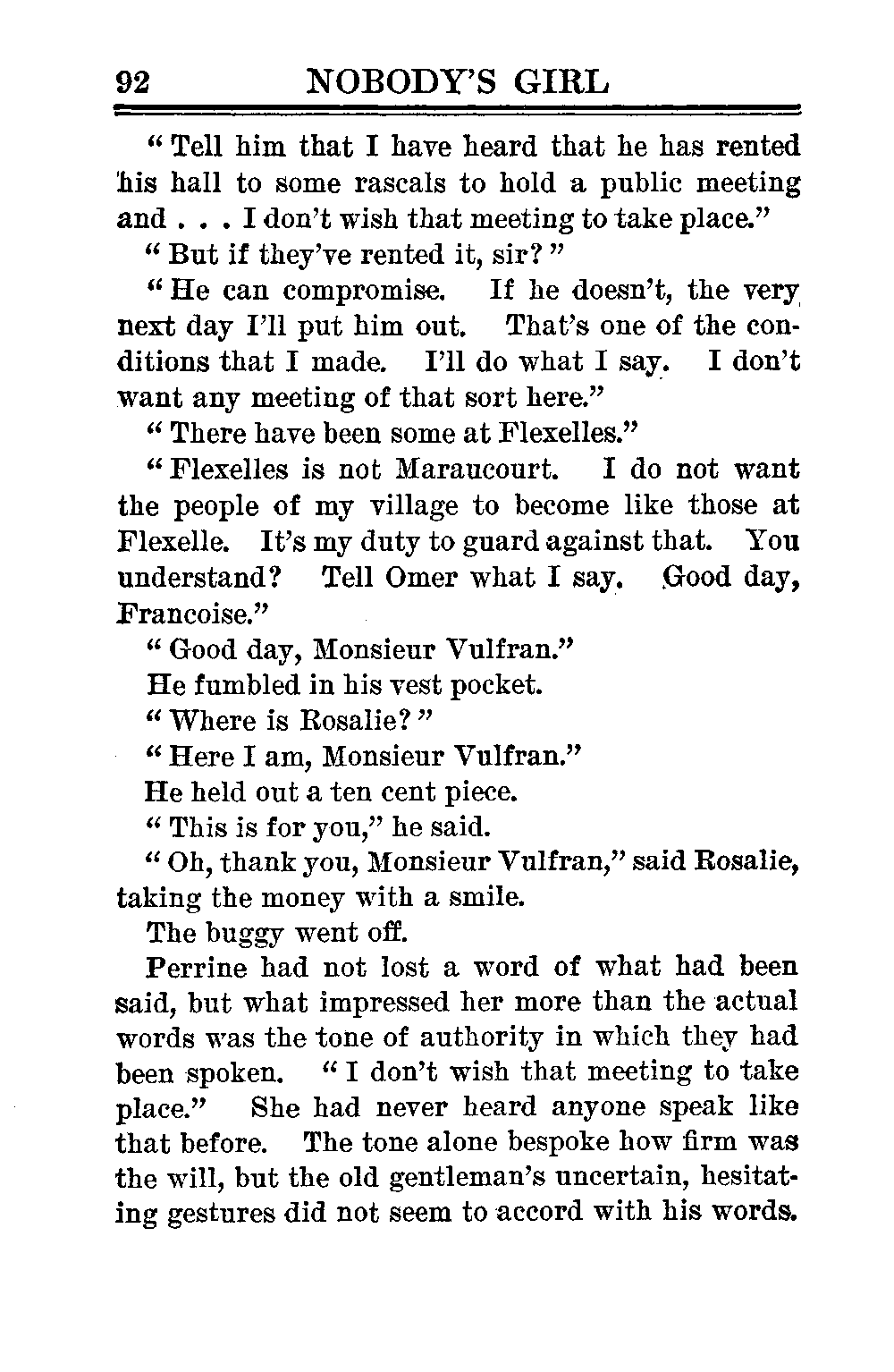 92 NOBODY'S GIRL

"Tell him that I have heard that he has rented his hall to some rascals to hold a public meeting and . . . I don't wish that meeting to take place."

"But if they've rented it, sir?"

"He can compromise. If he doesn't, the very next day I'll put him out. That's one of the conditions that I made. I'll do what I say. I don't want any meeting of that sort here."

"There have been some at Flexelles."

"Flexelles is not Maraucourt. I do not want the people of my village to become like those at Flexelle. It's my duty to guard against that. You understand? Tell Omer what I say. Good day, Francoise."

"Good day, Monsieur Vulfran."

He fumbled in his vest pocket.

"Where is Rosalie?"

"Here I am, Monsieur Vulfran."

He held out a ten cent piece.

"This is for you," he said.

"Oh, thank you, Monsieur Vulfran," said Rosalie, taking the money with a smile.

The buggy went off.

Perrine had not lost a word of what had been said, but what impressed her more than the actual words was the tone of authority in which they had been spoken. "I don't wish that meeting to take place." She had never heard anyone speak like that before. The tone alone bespoke how firm was the will, but the old gentleman's uncertain, hesitating gestures did not seem to accord with his words.